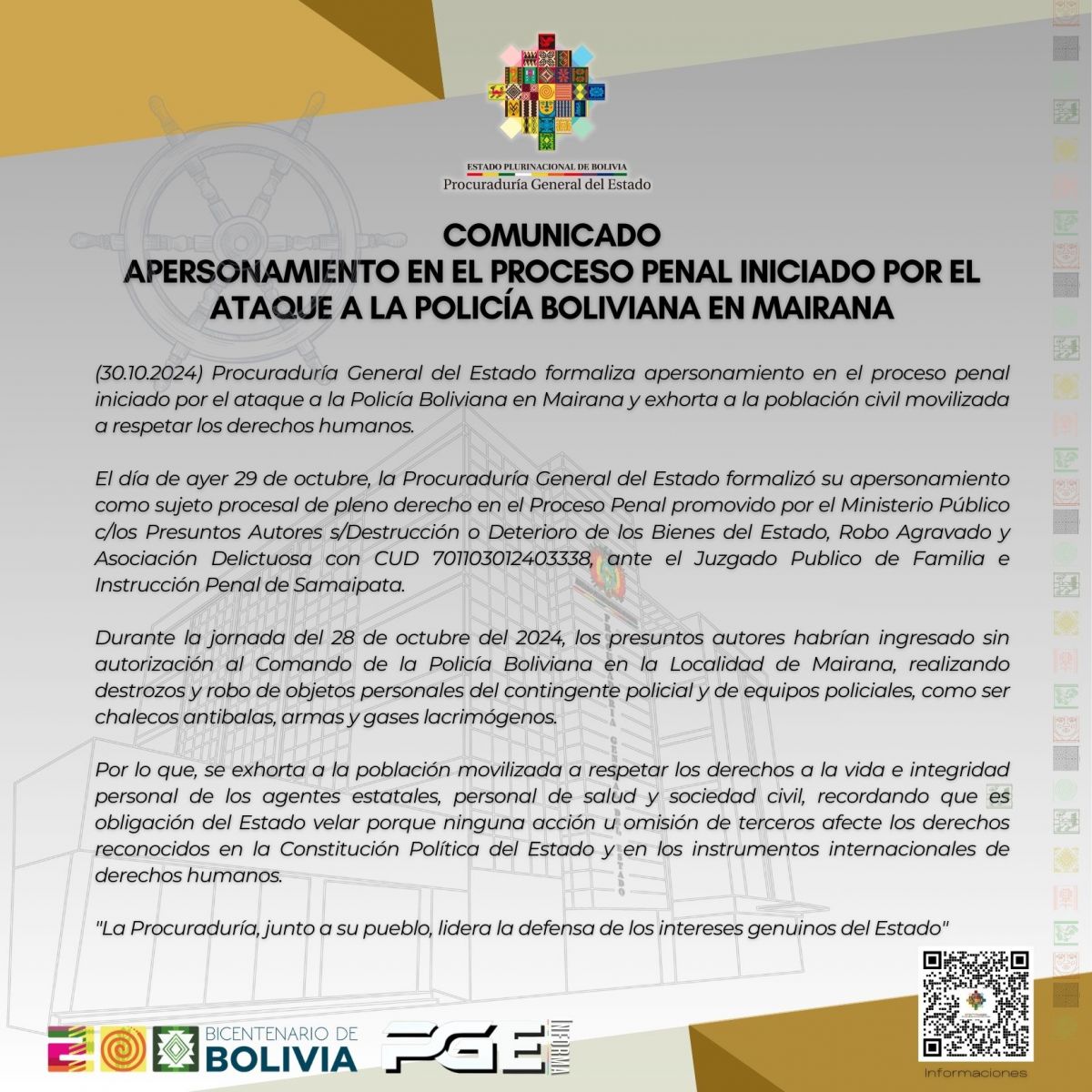 ESTADO PLURINACIONAL DE BOLIVIA
Procuraduría General del Estado

COMUNICADO
APERSONAMIENTO EN EL PROCESO PENAL INICIADO POR EL ATAQUE A LA POLICÍA BOLIVIANA EN MAIRANA

(30.10.2024) Procuraduría General del Estado formaliza apersonamiento en el proceso penal iniciado por el ataque a la Policía Boliviana en Mairana y exhorta a la población civil movilizada a respetar los derechos humanos.

El día de ayer 29 de octubre, la Procuraduría General del Estado formalizó su apersonamiento como sujeto procesal de pleno derecho en el Proceso Penal promovido por el Ministerio Público c/los Presuntos Autores s/Destrucción o Deterioro de los Bienes del Estado, Robo Agravado y Asociación Delictuosa con CUD 701103012403338, ante el Juzgado Publico de Familia e Instrucción Penal de Samaipata.

Durante la jornada del 28 de octubre del 2024, los presuntos autores habrían ingresado sin autorización al Comando de la Policía Boliviana en la Localidad de Mairana, realizando destrozos y robo de objetos personales del contingente policial y de equipos policiales, como ser chalecos antibalas, armas y gases lacrimógenos.

Por lo que, se exhorta a la población movilizada a respetar los derechos a la vida e integridad personal de los agentes estatales, personal de salud y sociedad civil, recordando que es obligación del Estado velar porque ninguna acción u omisión de terceros afecte los derechos reconocidos en la Constitución Política del Estado y en los instrumentos internacionales de derechos humanos.

"La Procuraduría, junto a su pueblo, lidera la defensa de los intereses genuinos del Estado"

BICENTENARIO DE BOLIVIA

PGE INFORMA

Informaciones